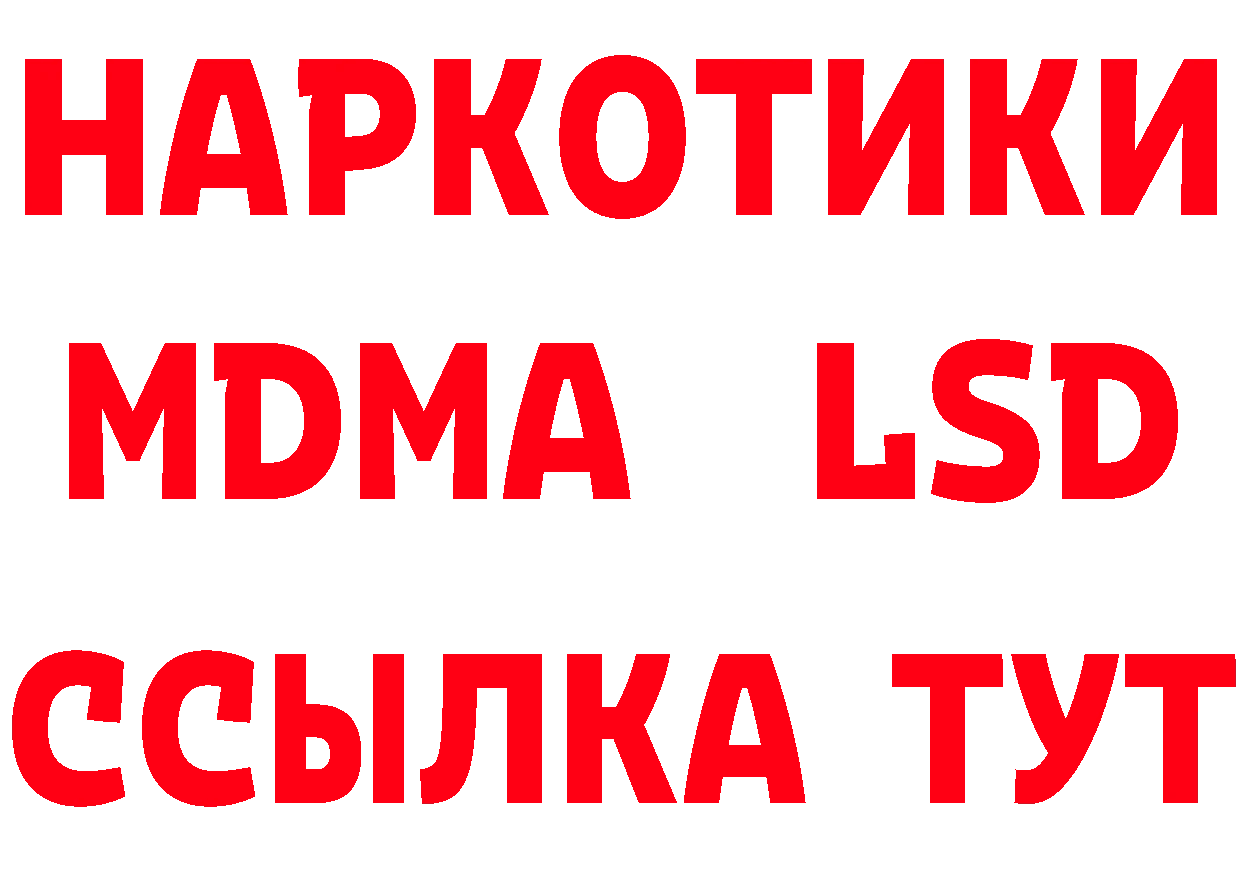 НАРКОТИКИ
MDMA LSD
ССЫЛКА ТУТ